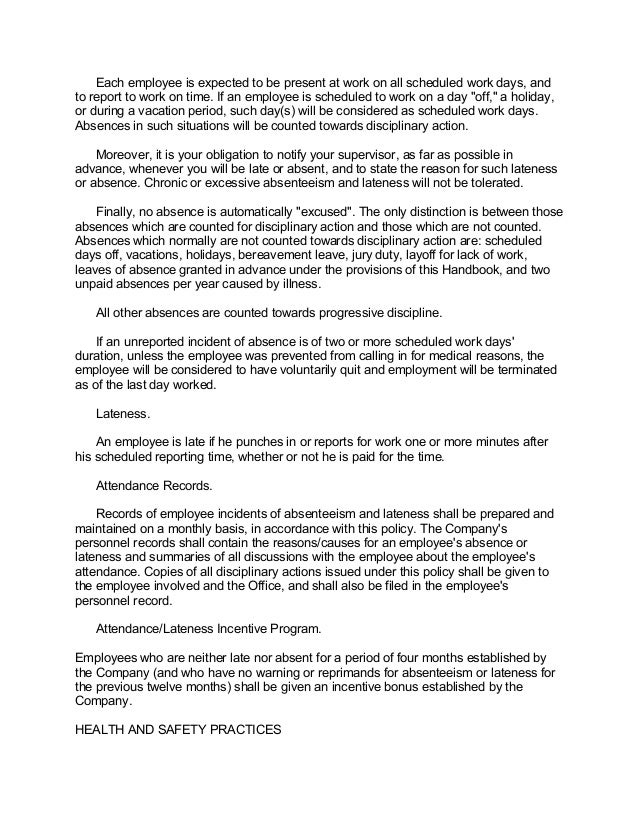 Each employee is expected to be present at work on all scheduled work days, and to report to work on time. If an employee is scheduled to work on a day "off," a holiday, or during a vacation period, such day(s) will be considered as scheduled work days. Absences in such situations will be counted towards disciplinary action.

Moreover, it is your obligation to notify your supervisor, as far as possible in advance, whenever you will be late or absent, and to state the reason for such lateness or absence. Chronic or excessive absenteeism and lateness will not be tolerated.

Finally, no absence is automatically "excused". The only distinction is between those absences which are counted for disciplinary action and those which are not counted. Absences which normally are not counted towards disciplinary action are: scheduled days off, vacations, holidays, bereavement leave, jury duty, layoff for lack of work, leaves of absence granted in advance under the provisions of this Handbook, and two unpaid absences per year caused by illness.

All other absences are counted towards progressive discipline.

If an unreported incident of absence is of two or more scheduled work days' duration, unless the employee was prevented from calling in for medical reasons, the employee will be considered to have voluntarily quit and employment will be terminated as of the last day worked.

Lateness.

An employee is late if he punches in or reports for work one or more minutes after his scheduled reporting time, whether or not he is paid for the time.

Attendance Records.

Records of employee incidents of absenteeism and lateness shall be prepared and maintained on a monthly basis, in accordance with this policy. The Company's personnel records shall contain the reasons/causes for an employee's absence or lateness and summaries of all discussions with the employee about the employee's attendance. Copies of all disciplinary actions issued under this policy shall be given to the employee involved and the Office, and shall also be filed in the employee's personnel record.

Attendance/Lateness Incentive Program.

Employees who are neither late nor absent for a period of four months established by the Company (and who have no warning or reprimands for absenteeism or lateness for the previous twelve months) shall be given an incentive bonus established by the Company.

HEALTH AND SAFETY PRACTICES